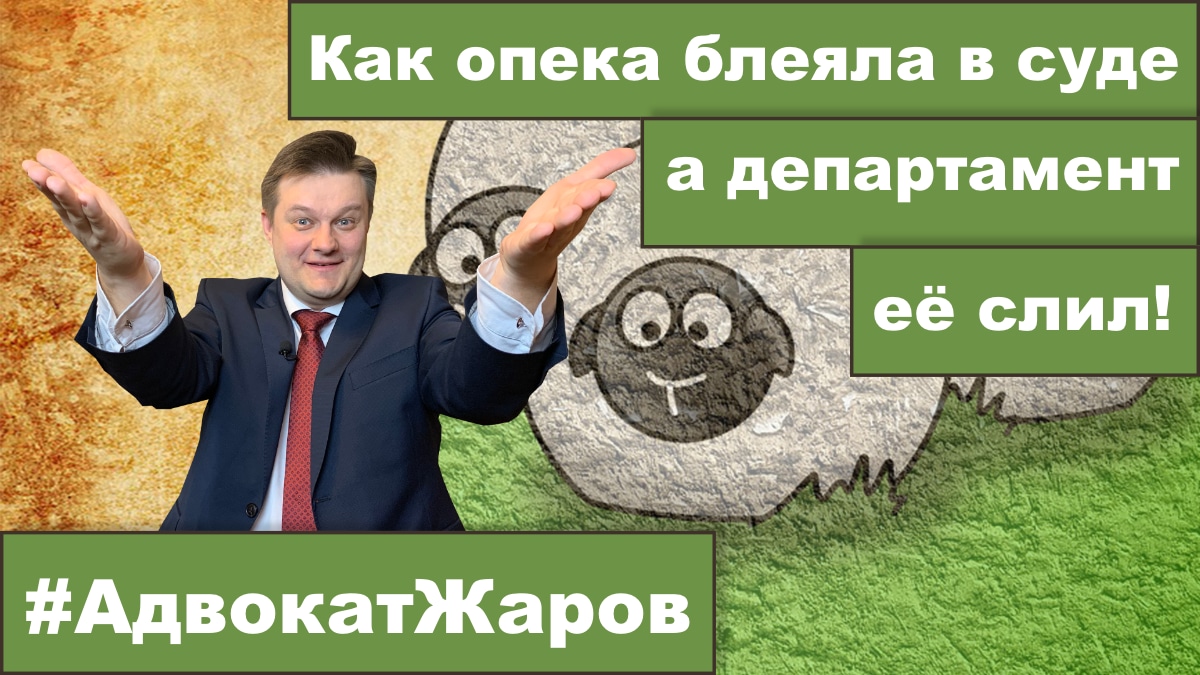 Как опека блеяла в суде
а департамент
её слил!

#АдвокатЖаров